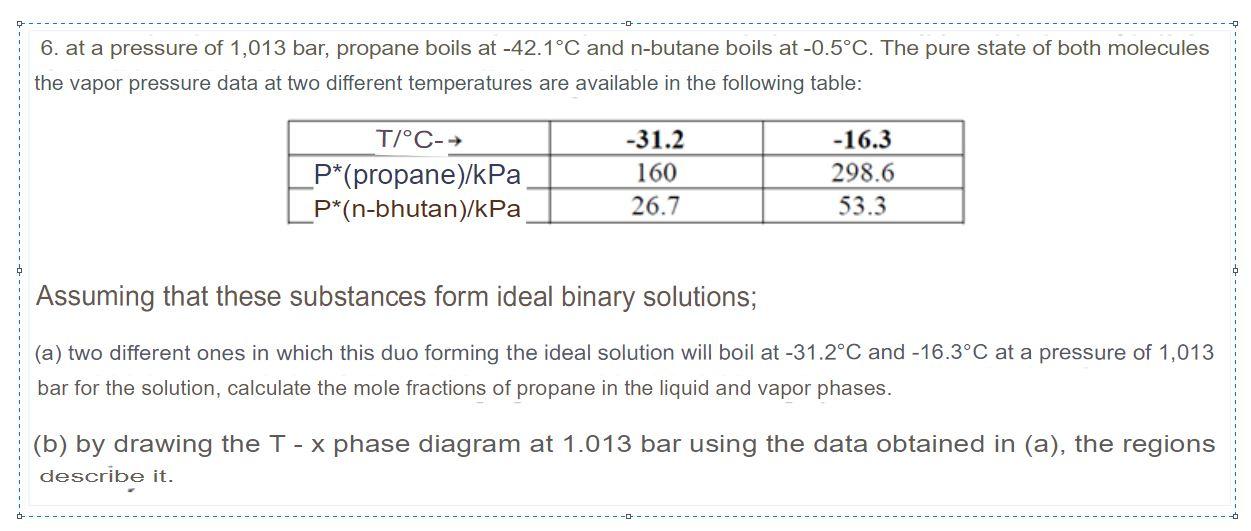 6. at a pressure of 1,013 bar, propane boils at -42.1°C and n-butane boils at -0.5°C. The pure state of both molecules the vapor pressure data at two different temperatures are available in the following table:

| T/°C-→ | -31.2 | -16.3 |
|---|---|---|
| P*(propane)/kPa | 160 | 298.6 |
| P*(n-bhutan)/kPa | 26.7 | 53.3 |

Assuming that these substances form ideal binary solutions;

(a) two different ones in which this duo forming the ideal solution will boil at -31.2°C and -16.3°C at a pressure of 1,013 bar for the solution, calculate the mole fractions of propane in the liquid and vapor phases.

(b) by drawing the T - x phase diagram at 1.013 bar using the data obtained in (a), the regions describe it.